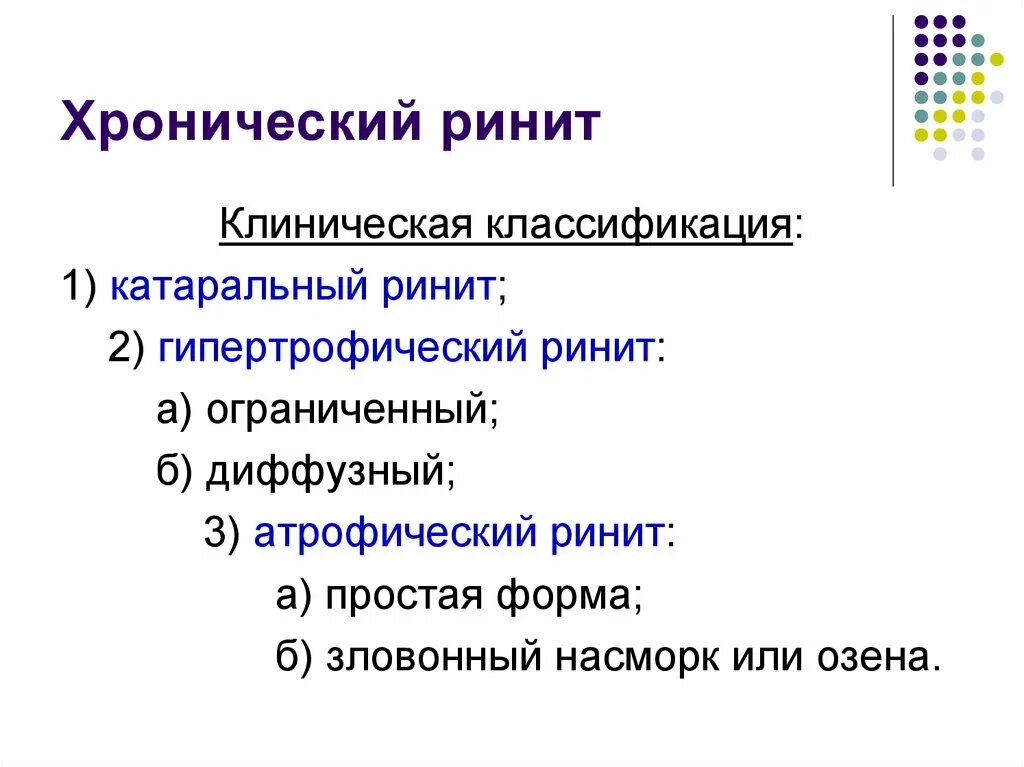 Хронический ринит

Клиническая классификация:

1) катаральный ринит;

2) гипертрофический ринит:

а) ограниченный;

б) диффузный;

3) атрофический ринит:

а) простая форма;

б) зловонный насморк или озена.